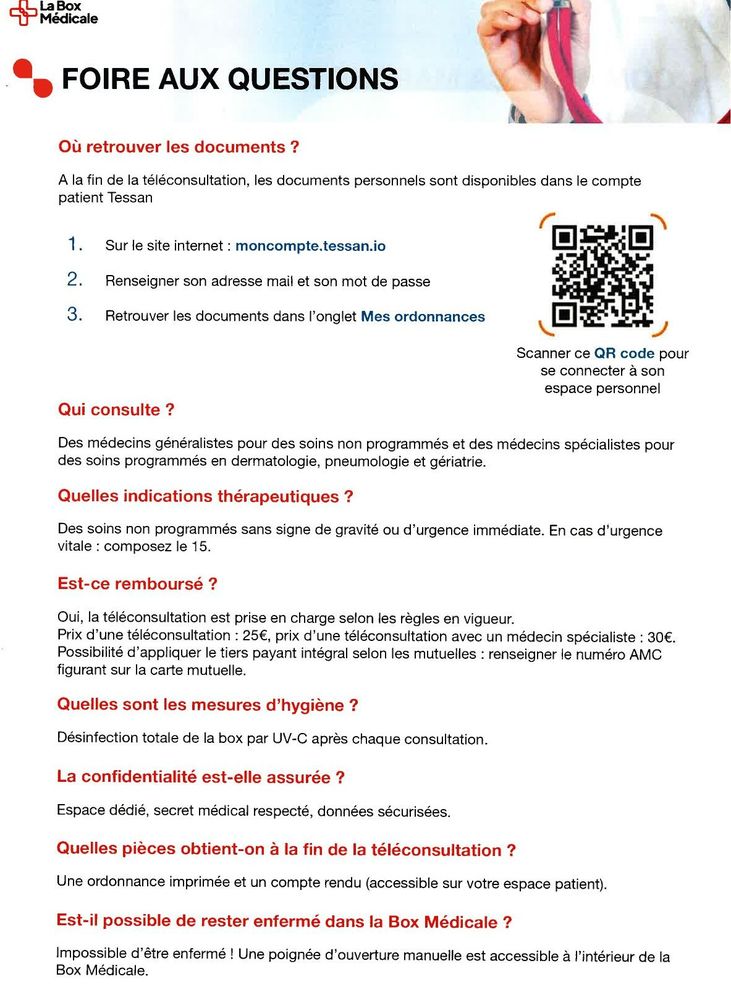 La Box Médicale

FOIRE AUX QUESTIONS

Où retrouver les documents ?

A la fin de la téléconsultation, les documents personnels sont disponibles dans le compte patient Tessan

1. Sur le site internet : moncompte.tessan.io
2. Renseigner son adresse mail et son mot de passe
3. Retrouver les documents dans l'onglet Mes ordonnances

Scanner ce QR code pour se connecter à son espace personnel

Qui consulte ?

Des médecins généralistes pour des soins non programmés et des médecins spécialistes pour des soins programmés en dermatologie, pneumologie et gériatrie.

Quelles indications thérapeutiques ?

Des soins non programmés sans signe de gravité ou d'urgence immédiate. En cas d'urgence vitale : composez le 15.

Est-ce remboursé ?

Oui, la téléconsultation est prise en charge selon les règles en vigueur.
Prix d'une téléconsultation : 25€, prix d'une téléconsultation avec un médecin spécialiste : 30€.
Possibilité d'appliquer le tiers payant intégral selon les mutuelles : renseigner le numéro AMC figurant sur la carte mutuelle.

Quelles sont les mesures d'hygiène ?

Désinfection totale de la box par UV-C après chaque consultation.

La confidentialité est-elle assurée ?

Espace dédié, secret médical respecté, données sécurisées.

Quelles pièces obtient-on à la fin de la téléconsultation ?

Une ordonnance imprimée et un compte rendu (accessible sur votre espace patient).

Est-il possible de rester enfermé dans la Box Médicale ?

Impossible d'être enfermé ! Une poignée d'ouverture manuelle est accessible à l'intérieur de la Box Médicale.